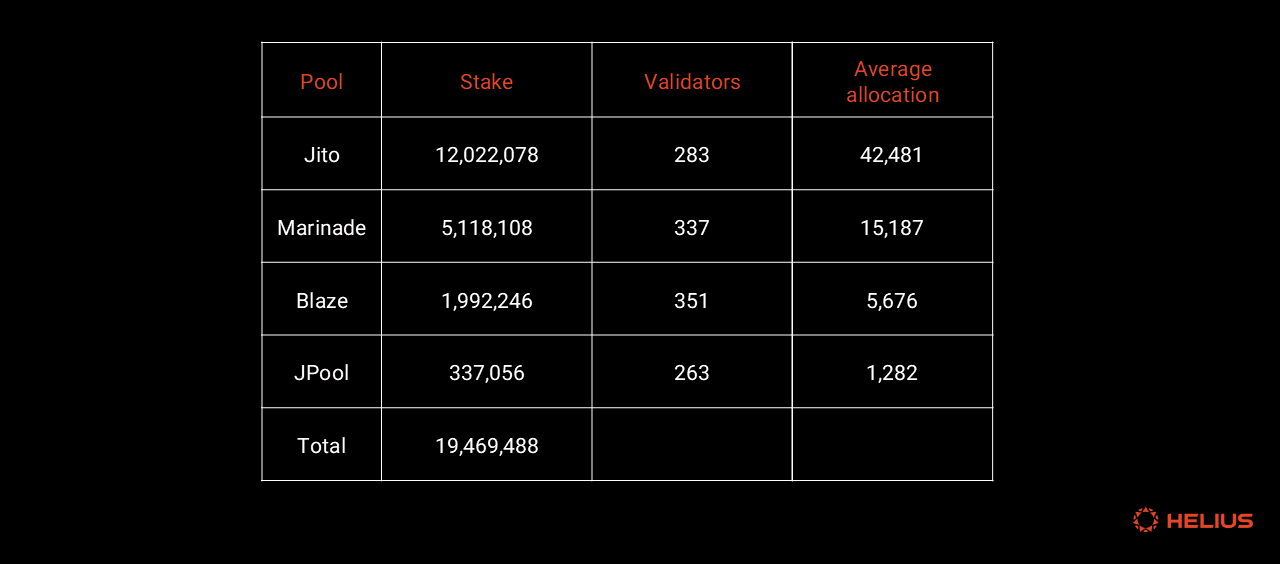 | Pool | Stake | Validators | Average allocation |
|---|---|---|---|
| Jito | 12,022,078 | 283 | 42,481 |
| Marinade | 5,118,108 | 337 | 15,187 |
| Blaze | 1,992,246 | 351 | 5,676 |
| JPool | 337,056 | 263 | 1,282 |
| Total | 19,469,488 | | |

HELIUS